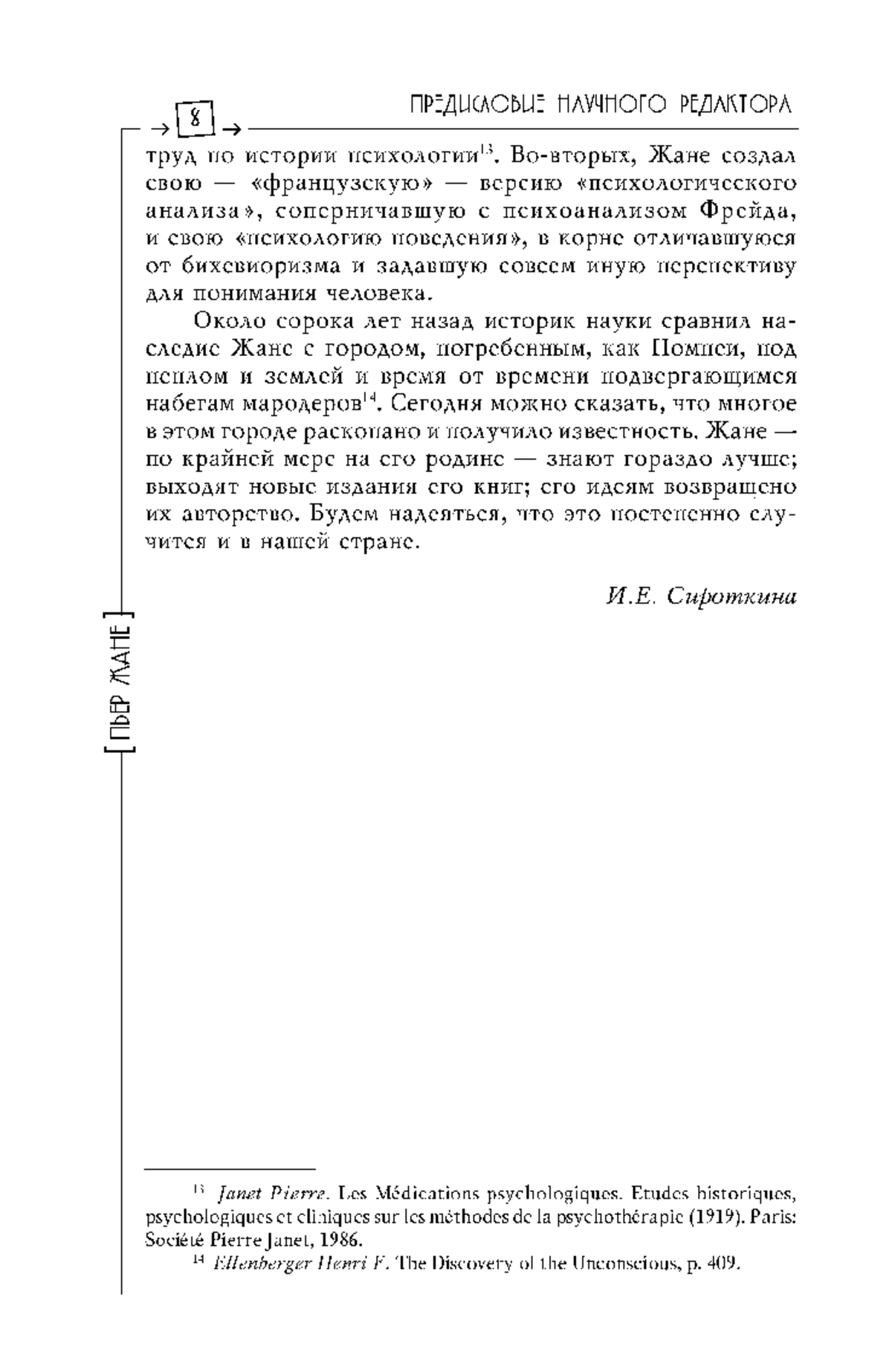 8

ПРЕДИСЛОВИЕ НАУЧНОГО РЕДАКТОРА

труд по истории психологии$^{13}$. Во-вторых, Жане создал свою — «французскую» — версию «психологического анализа», соперничавшую с психоанализом Фрейда, и свою «психологию поведения», в корне отличавшуюся от бихевиоризма и задавшую совсем иную перспективу для понимания человека.

Около сорока лет назад историк науки сравнил наследие Жане с городом, погребенным, как Помпеи, под пеплом и землей и время от времени подвергающимся набегам мародеров$^{14}$. Сегодня можно сказать, что многое в этом городе раскопано и получило известность. Жане — по крайней мере на его родине — знают гораздо лучше; выходят новые издания его книг; его идеям возвращено их авторство. Будем надеяться, что это постепенно случится и в нашей стране.

И.Е. Сироткина

ПЬЕР ЖАНЕ

$^{13}$ Janet Pierre. Les Médications psychologiques. Etudes historiques, psychologiques et cliniques sur les méthodes de la psychothérapie (1919). Paris: Société Pierre Janet, 1986.

$^{14}$ Ellenberger Henri F. The Discovery of the Unconscious, p. 409.